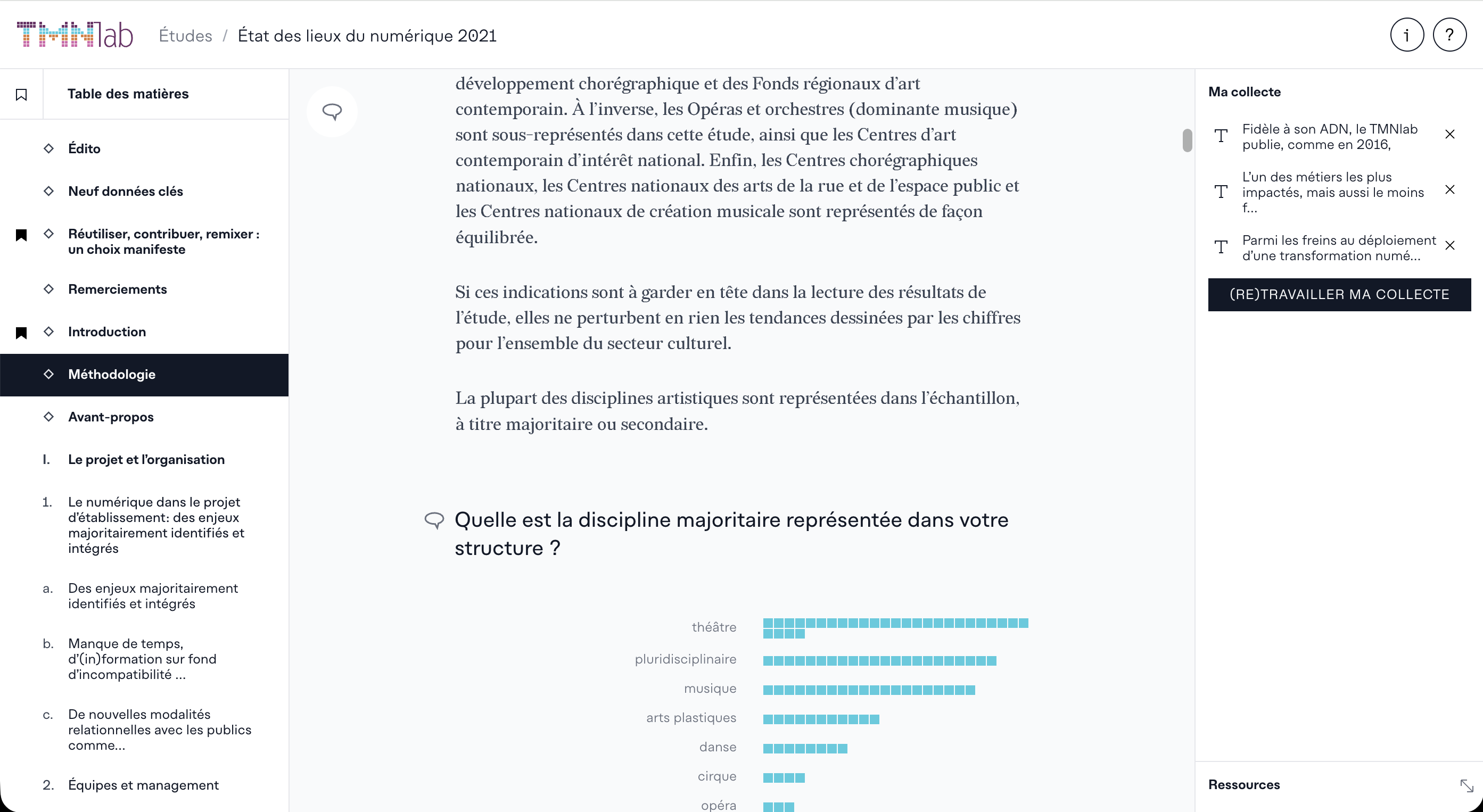 TMNlab Études / État des lieux du numérique 2021

i ?

Table des matières

Édito

Neuf données clés

Réutiliser, contribuer, remixer : un choix manifeste

Remerciements

Introduction

Méthodologie

Avant-propos

I. Le projet et l'organisation

1. Le numérique dans le projet d'établissement: des enjeux majoritairement identifiés et intégrés

a. Des enjeux majoritairement identifiés et intégrés

b. Manque de temps, d'(in)formation sur fond d'incompatibilité ...

c. De nouvelles modalités relationnelles avec les publics comme...

2. Équipes et management

développement chorégraphique et des Fonds régionaux d'art contemporain. À l'inverse, les Opéras et orchestres (dominante musique) sont sous-représentés dans cette étude, ainsi que les Centres d'art contemporain d'intérêt national. Enfin, les Centres chorégraphiques nationaux, les Centres nationaux des arts de la rue et de l'espace public et les Centres nationaux de création musicale sont représentés de façon équilibrée.

Si ces indications sont à garder en tête dans la lecture des résultats de l'étude, elles ne perturbent en rien les tendances dessinées par les chiffres pour l'ensemble du secteur culturel.

La plupart des disciplines artistiques sont représentées dans l'échantillon, à titre majoritaire ou secondaire.

Quelle est la discipline majoritaire représentée dans votre structure ?

théâtre
pluridisciplinaire
musique
arts plastiques
danse
cirque
opéra

Ma collecte

Fidèle à son ADN, le TMNlab publie, comme en 2016,

L'un des métiers les plus impactés, mais aussi le moins f...

Parmi les freins au déploiement d'une transformation numé...

(RE)TRAVAILLER MA COLLECTE

Ressources